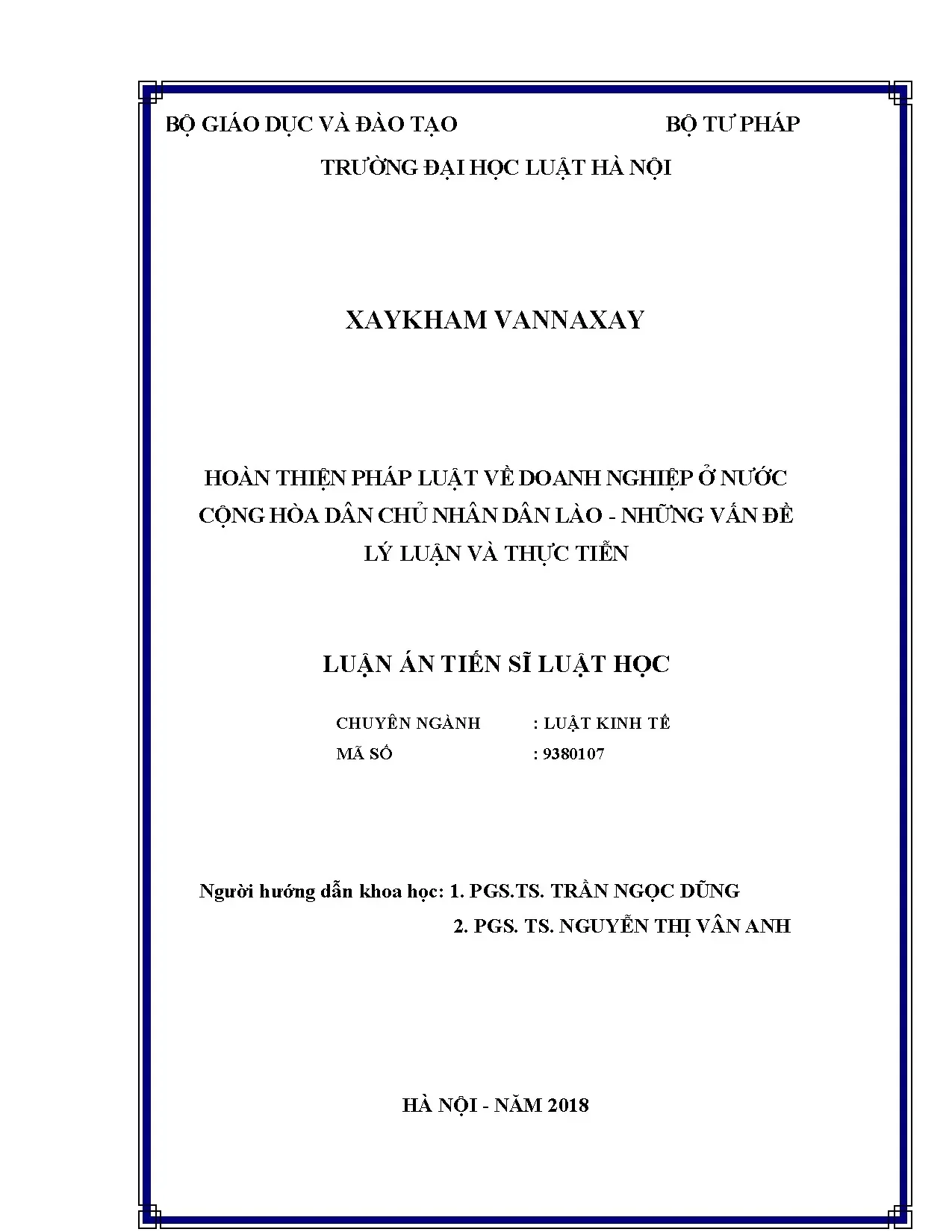 BỘ GIÁO DỤC VÀ ĐÀO TẠO BỘ TƯ PHÁP

TRƯỜNG ĐẠI HỌC LUẬT HÀ NỘI

XAYKHAM VANNAXAY

HOÀN THIỆN PHÁP LUẬT VỀ DOANH NGHIỆP Ở NƯỚC CỘNG HÒA DÂN CHỦ NHÂN DÂN LÀO - NHỮNG VẤN ĐỀ LÝ LUẬN VÀ THỰC TIỄN

LUẬN ÁN TIẾN SĨ LUẬT HỌC

CHUYÊN NGÀNH : LUẬT KINH TẾ
MÃ SỐ : 9380107

Người hướng dẫn khoa học: 1. PGS.TS. TRẦN NGỌC DŨNG
2. PGS. TS. NGUYỄN THỊ VÂN ANH

HÀ NỘI - NĂM 2018